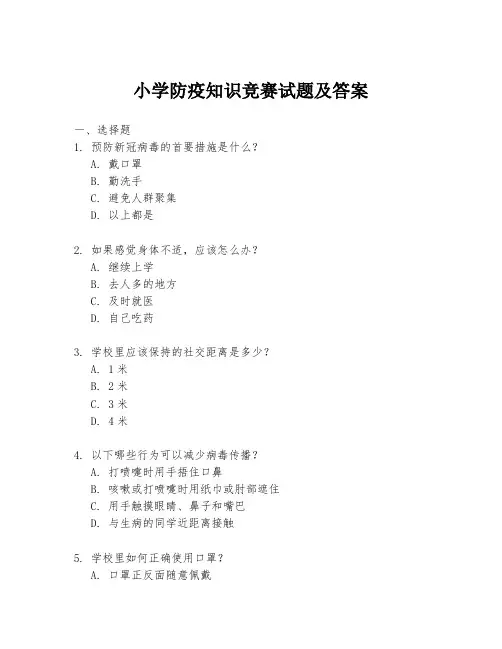 小学防疫知识竞赛试题及答案

一、选择题

1. 预防新冠病毒的首要措施是什么？
A. 戴口罩
B. 勤洗手
C. 避免人群聚集
D. 以上都是

2. 如果感觉身体不适，应该怎么办？
A. 继续上学
B. 去人多的地方
C. 及时就医
D. 自己吃药

3. 学校里应该保持的社交距离是多少？
A. 1 米
B. 2 米
C. 3 米
D. 4 米

4. 以下哪些行为可以减少病毒传播？
A. 打喷嚏时用手捂住口鼻
B. 咳嗽或打喷嚏时用纸巾或肘部遮住
C. 用手触摸眼睛、鼻子和嘴巴
D. 与生病的同学近距离接触

5. 学校里如何正确使用口罩？
A. 口罩正反面随意佩戴